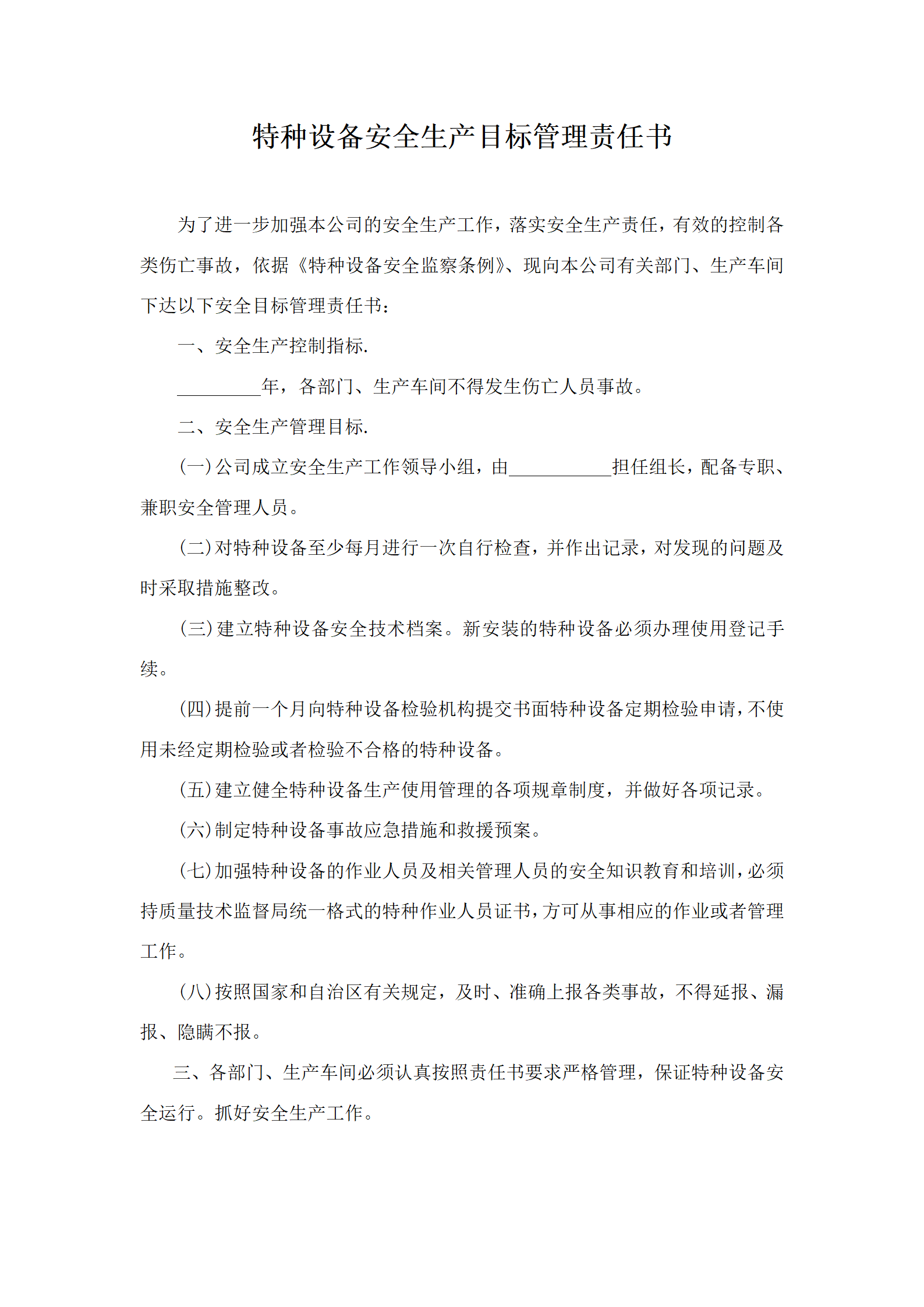 特种设备安全生产目标管理责任书

为了进一步加强本公司的安全生产工作，落实安全生产责任，有效的控制各类伤亡事故，依据《特种设备安全监察条例》、现向本公司有关部门、生产车间下达以下安全目标管理责任书：

一、安全生产控制指标.

_________年，各部门、生产车间不得发生伤亡人员事故。

二、安全生产管理目标.

(一)公司成立安全生产工作领导小组，由___________担任组长，配备专职、兼职安全管理人员。

(二)对特种设备至少每月进行一次自行检查，并作出记录，对发现的问题及时采取措施整改。

(三)建立特种设备安全技术档案。新安装的特种设备必须办理使用登记手续。

(四)提前一个月向特种设备检验机构提交书面特种设备定期检验申请，不使用未经定期检验或者检验不合格的特种设备。

(五)建立健全特种设备生产使用管理的各项规章制度，并做好各项记录。

(六)制定特种设备事故应急措施和救援预案。

(七)加强特种设备的作业人员及相关管理人员的安全知识教育和培训，必须持质量技术监督局统一格式的特种作业人员证书，方可从事相应的作业或者管理工作。

(八)按照国家和自治区有关规定，及时、准确上报各类事故，不得延报、漏报、隐瞒不报。

三、各部门、生产车间必须认真按照责任书要求严格管理，保证特种设备安全运行。抓好安全生产工作。